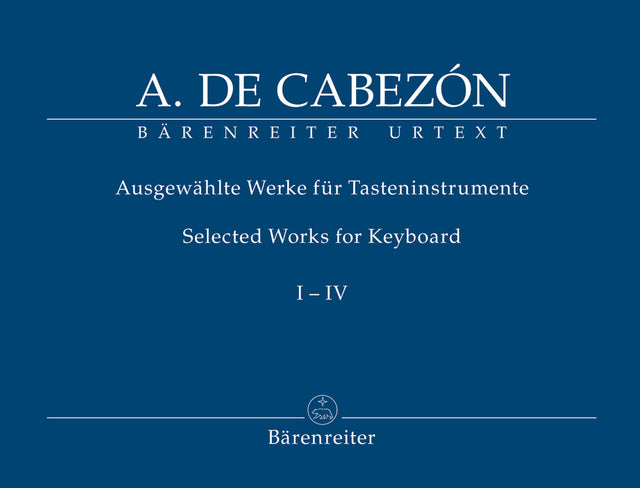 A. DE CABEZÓN

BÄRENREITER URTEXT

Ausgewählte Werke für Tasteninstrumente

Selected Works for Keyboard

I – IV

Bärenreiter